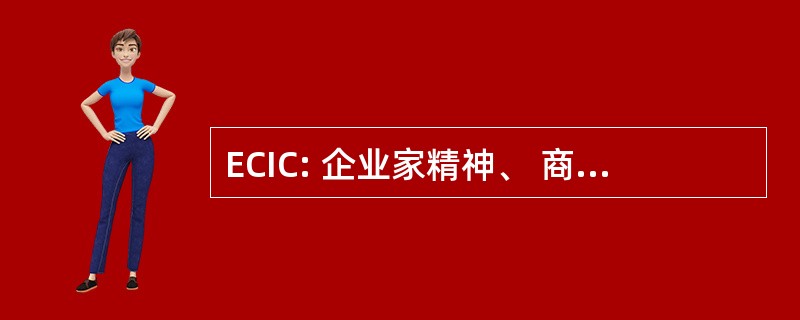 ECIC: 企业家精神、 商...